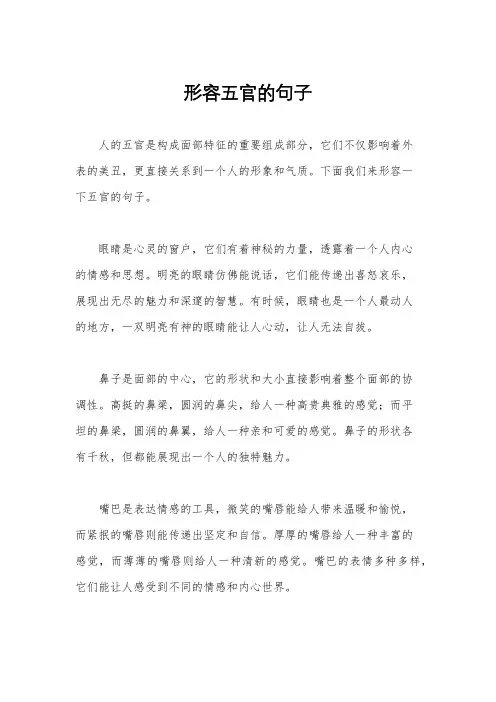 形容五官的句子

人的五官是构成面部特征的重要组成部分，它们不仅影响着外表的美丑，更直接关系到一个人的形象和气质。下面我们来形容一下五官的句子。

眼睛是心灵的窗户，它们有着神秘的力量，透露着一个人内心的情感和思想。明亮的眼睛仿佛能说话，它们能传递出喜怒哀乐，展现出无尽的魅力和深邃的智慧。有时候，眼睛也是一个人最动人的地方，一双明亮有神的眼睛能让人心动，让人无法自拔。

鼻子是面部的中心，它的形状和大小直接影响着整个面部的协调性。高挺的鼻梁，圆润的鼻尖，给人一种高贵典雅的感觉；而平坦的鼻梁，圆润的鼻翼，给人一种亲和可爱的感觉。鼻子的形状各有千秋，但都能展现出一个人的独特魅力。

嘴巴是表达情感的工具，微笑的嘴唇能给人带来温暖和愉悦，而紧抿的嘴唇则能传递出坚定和自信。厚厚的嘴唇给人一种丰富的感觉，而薄薄的嘴唇则给人一种清新的感觉。嘴巴的表情多种多样，它们能让人感受到不同的情感和内心世界。